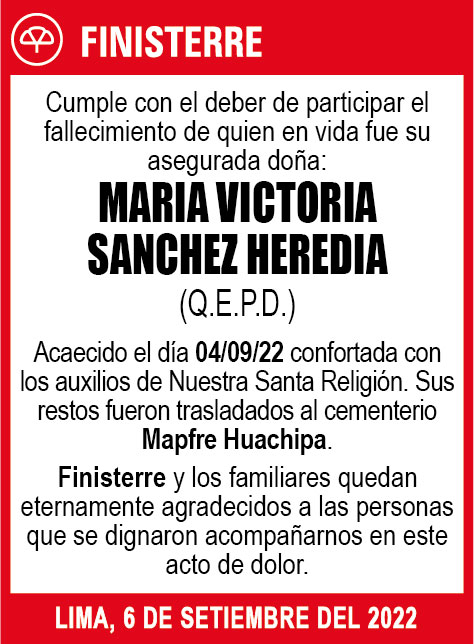 FINISTERRE

Cumple con el deber de participar el fallecimiento de quien en vida fue su asegurada doña:

MARIA VICTORIA SANCHEZ HEREDIA

(Q.E.P.D.)

Acaecido el día 04/09/22 confortada con los auxilios de Nuestra Santa Religión. Sus restos fueron trasladados al cementerio Mapfre Huachipa.

Finisterre y los familiares quedan eternamente agradecidos a las personas que se dignaron acompañarnos en este acto de dolor.

LIMA, 6 DE SETIEMBRE DEL 2022